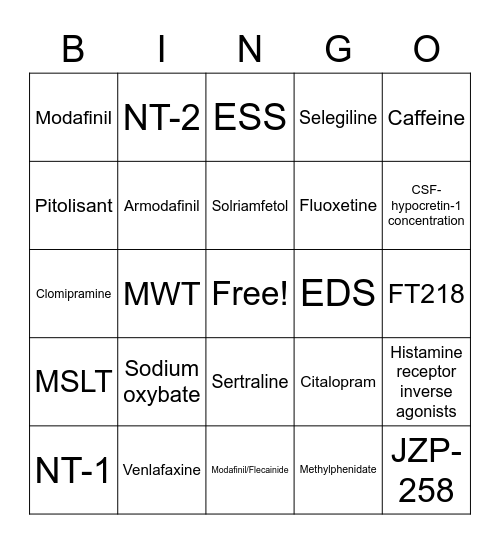 | B | I | N | G | O |
|---|---|---|---|---|
| Modafinil | NT-2 | ESS | Selegiline | Caffeine |
| Pitolisant | Armodafinil | Solriamfetol | Fluoxetine | CSF-hypocretin-1 concentration |
| Clomipramine | MWT | Free! | EDS | FT218 |
| MSLT | Sodium oxybate | Sertraline | Citalopram | Histamine receptor inverse agonists |
| NT-1 | Venlafaxine | Modafinil/Flecainide | Methylphenidate | JZP-258 |